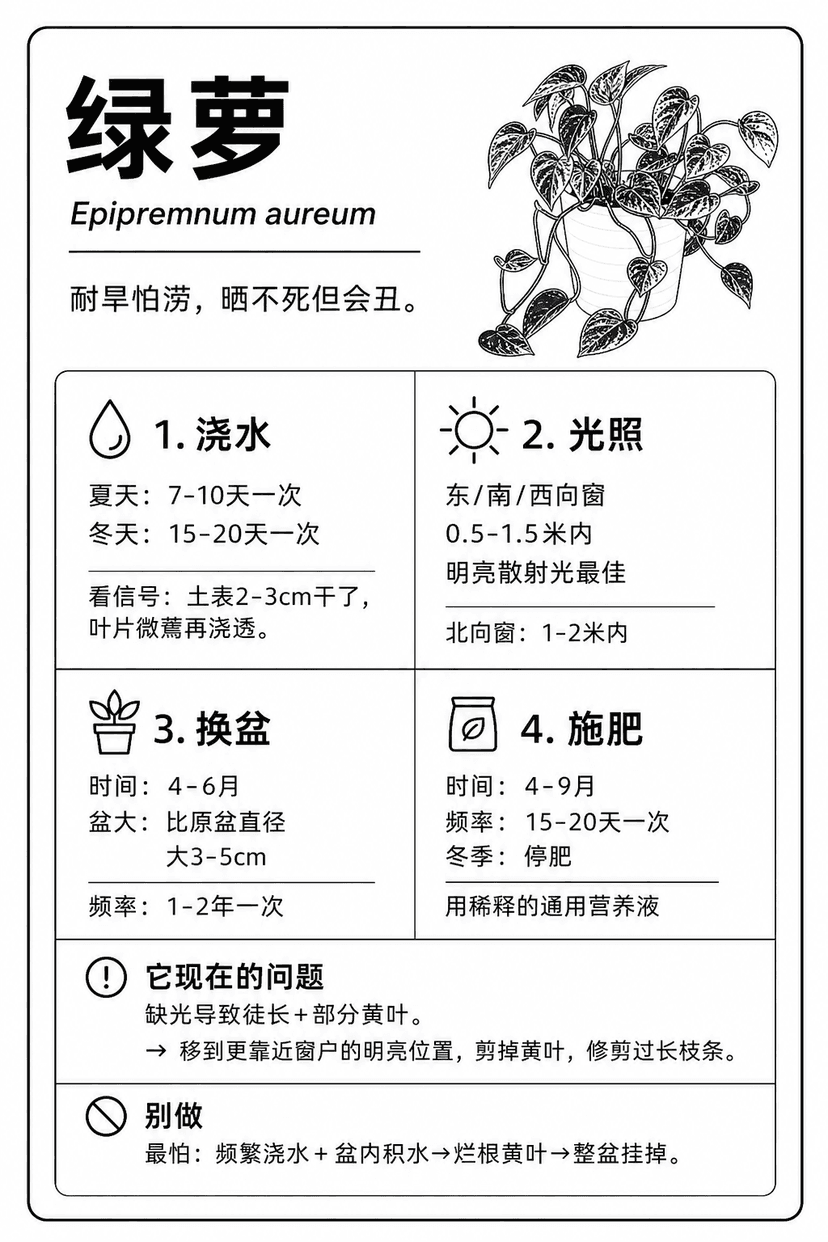 绿萝

Epipremnum aureum

耐旱怕涝，晒不死但会丑。

1. 浇水

夏天：7-10天一次
冬天：15-20天一次

看信号：土表2-3cm干了，叶片微蔫再浇透。

2. 光照

东/南/西向窗
0.5-1.5米内
明亮散射光最佳

北向窗：1-2米内

3. 换盆

时间：4-6月
盆大：比原盆直径大3-5cm

频率：1-2年一次

4. 施肥

时间：4-9月
频率：15-20天一次
冬季：停肥

用稀释的通用营养液

它现在的问题

缺光导致徒长+部分黄叶。
→ 移到更靠近窗户的明亮位置，剪掉黄叶，修剪过长枝条。

别做

最怕：频繁浇水+盆内积水→烂根黄叶→整盆挂掉。